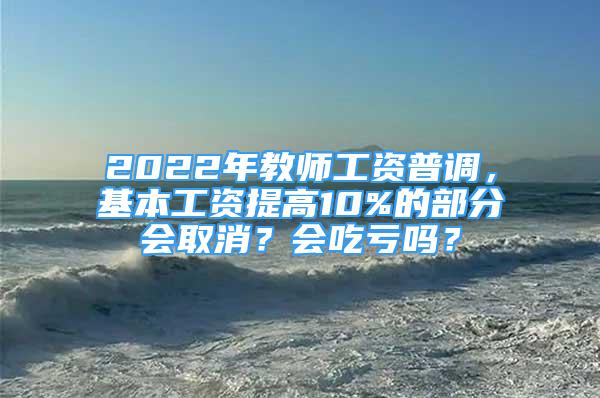 2022年教师工资普调，基本工资提高10%的部分会取消？会吃亏吗？